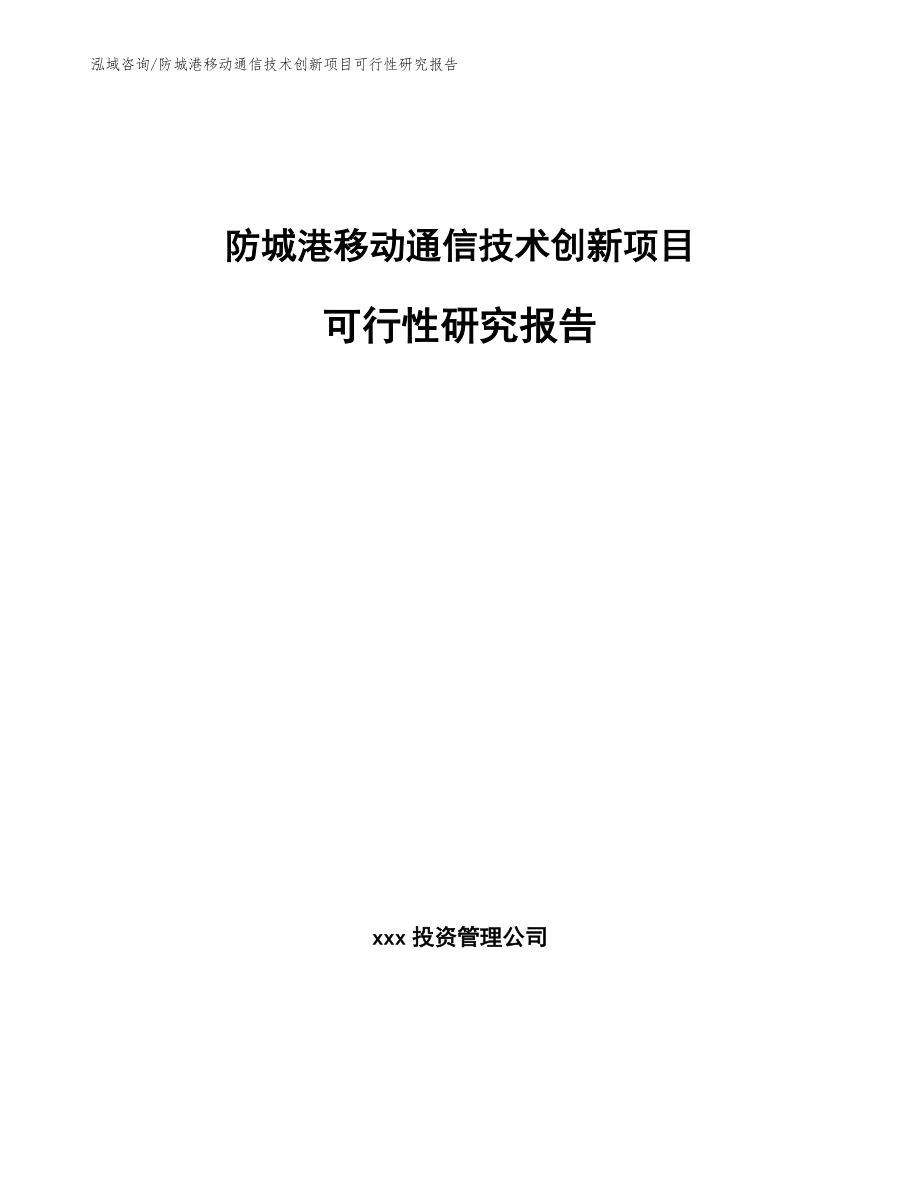 泓域咨询/防城港移动通信技术创新项目可行性研究报告

防城港移动通信技术创新项目

可行性研究报告

xxx 投资管理公司